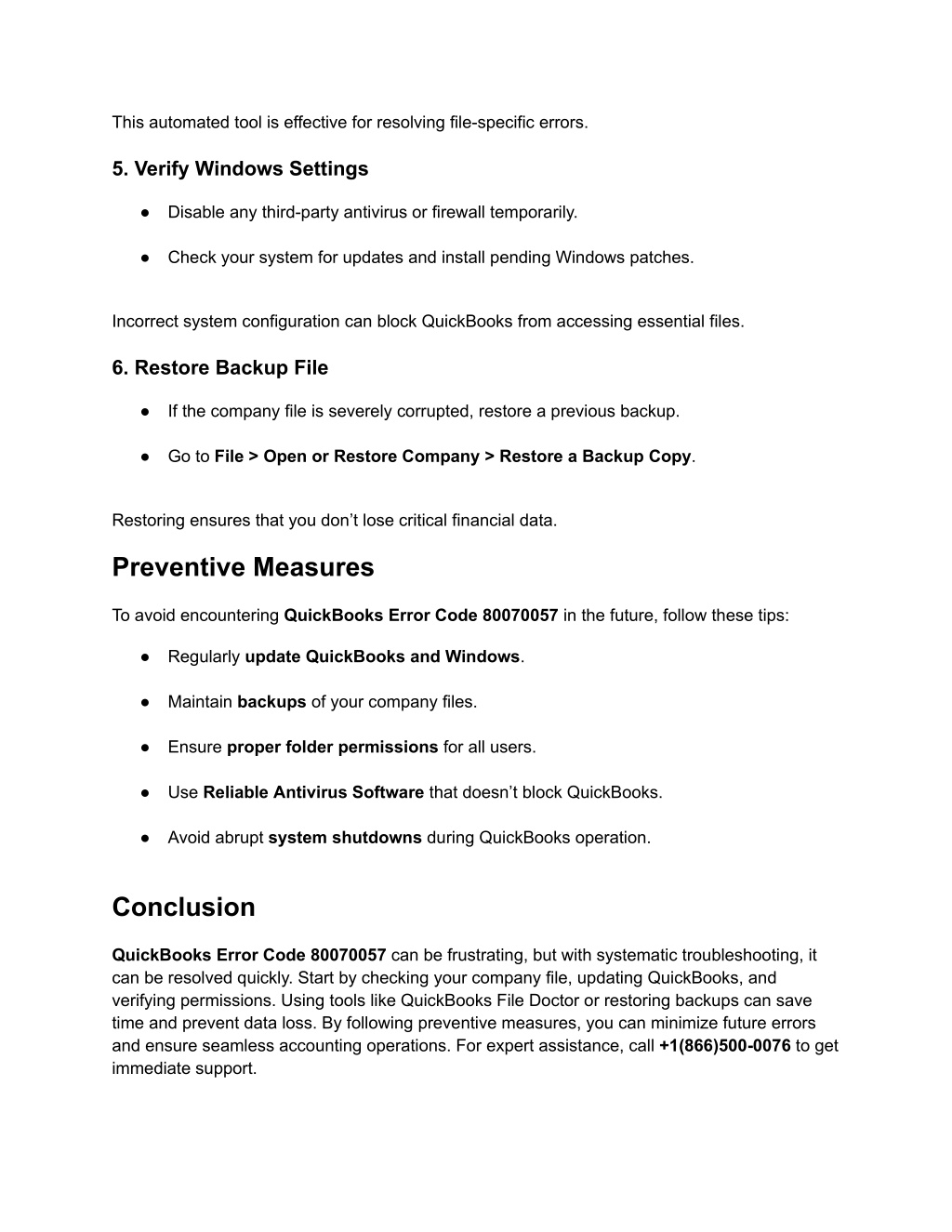 This automated tool is effective for resolving file-specific errors.

5. Verify Windows Settings

• Disable any third-party antivirus or firewall temporarily.

• Check your system for updates and install pending Windows patches.

Incorrect system configuration can block QuickBooks from accessing essential files.

6. Restore Backup File

• If the company file is severely corrupted, restore a previous backup.

• Go to File > Open or Restore Company > Restore a Backup Copy.

Restoring ensures that you don't lose critical financial data.

Preventive Measures

To avoid encountering QuickBooks Error Code 80070057 in the future, follow these tips:

• Regularly update QuickBooks and Windows.

• Maintain backups of your company files.

• Ensure proper folder permissions for all users.

• Use Reliable Antivirus Software that doesn't block QuickBooks.

• Avoid abrupt system shutdowns during QuickBooks operation.

Conclusion

QuickBooks Error Code 80070057 can be frustrating, but with systematic troubleshooting, it can be resolved quickly. Start by checking your company file, updating QuickBooks, and verifying permissions. Using tools like QuickBooks File Doctor or restoring backups can save time and prevent data loss. By following preventive measures, you can minimize future errors and ensure seamless accounting operations. For expert assistance, call +1(866)500-0076 to get immediate support.